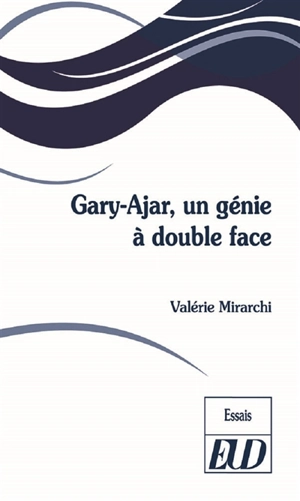 Gary-Ajar, un génie à double face

Valérie Mirarchi

Essais

EUD